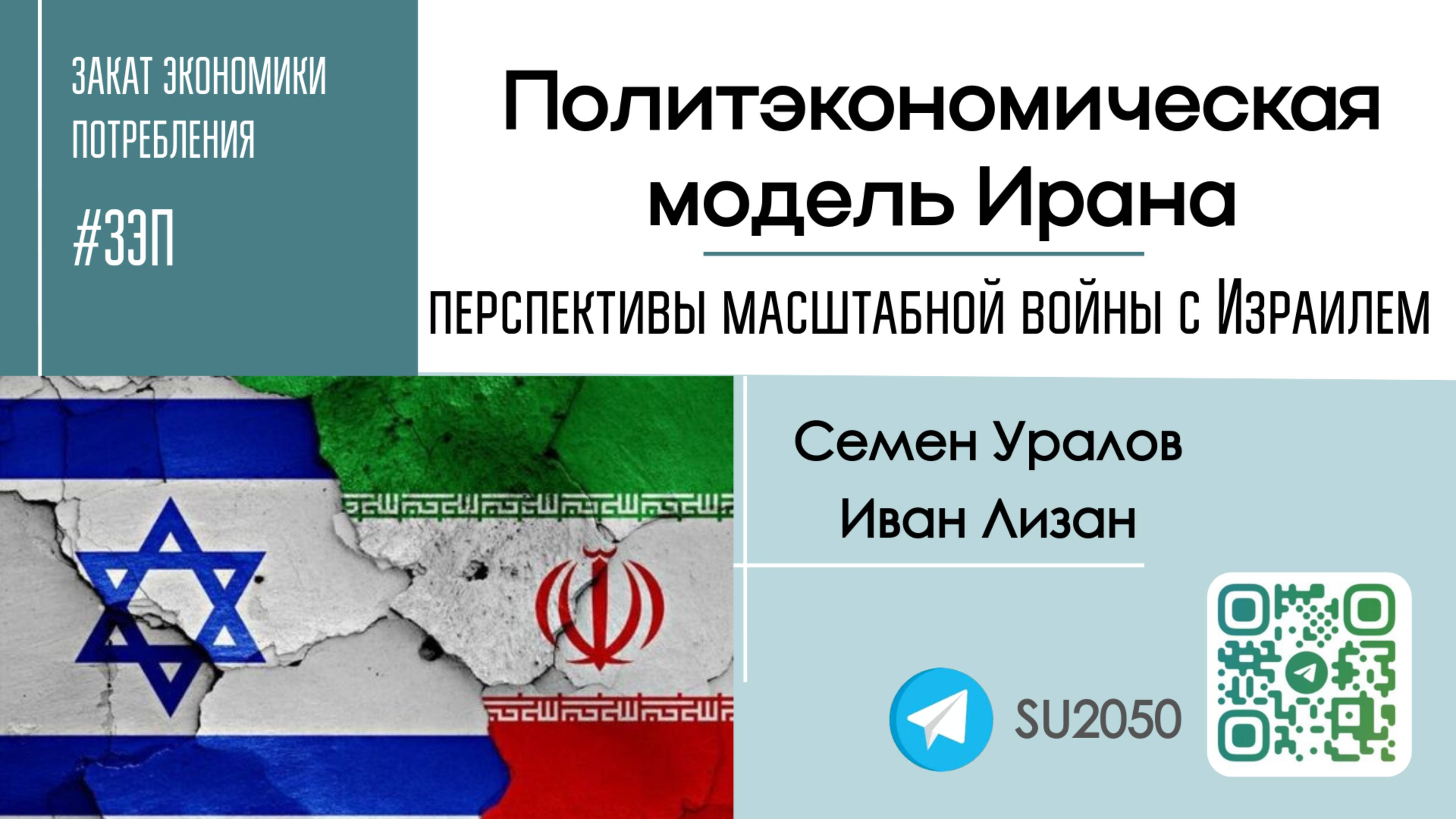 ЗАКАТ ЭКОНОМИКИ ПОТРЕБЛЕНИЯ

#ЗЭП

Политэкономическая модель Ирана

ПЕРСПЕКТИВЫ МАСШТАБНОЙ ВОЙНЫ С ИЗРАИЛЕМ

Семен Уралов
Иван Лизан

SU2050